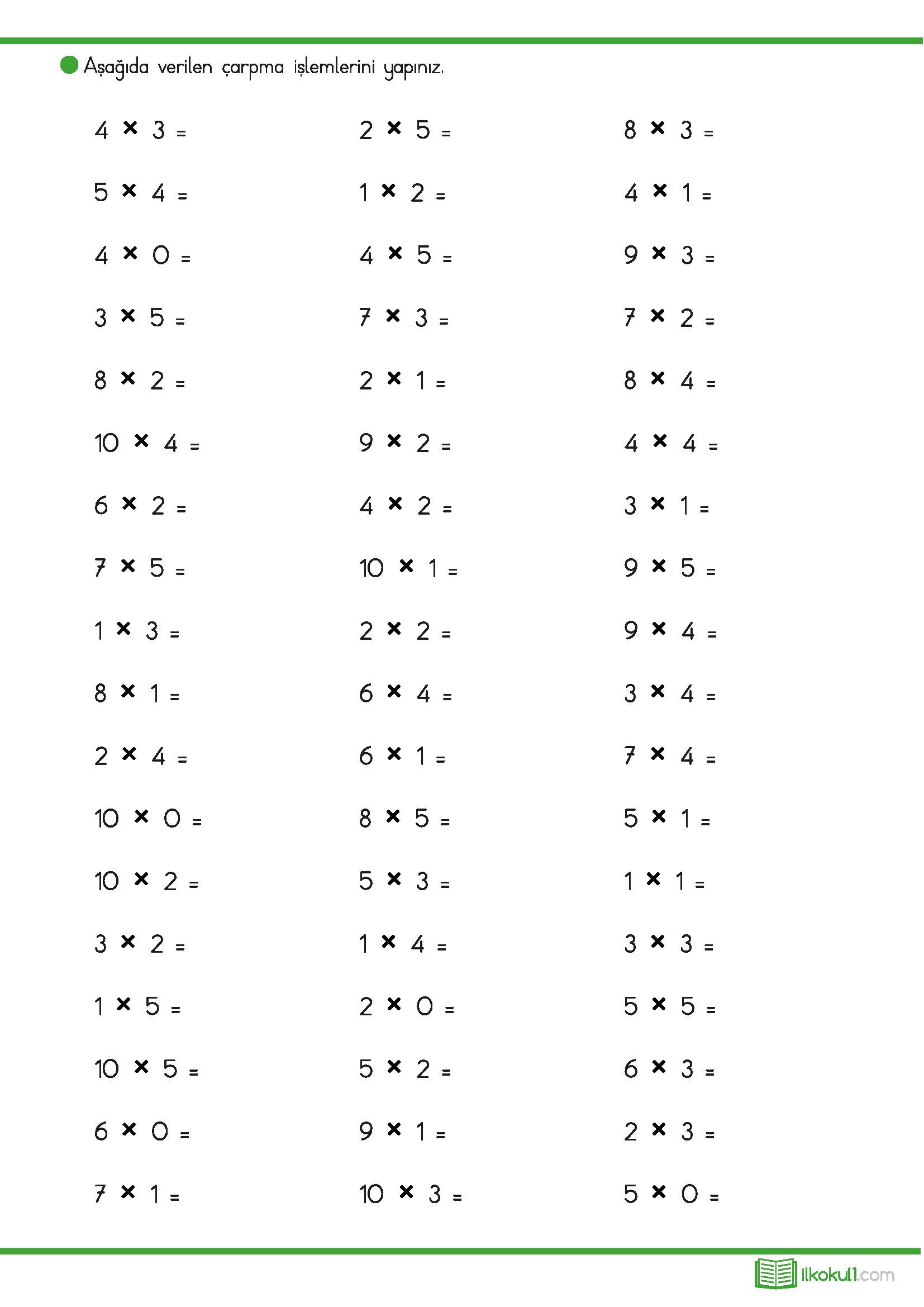 Aşağıda verilen çarpma işlemlerini yapınız.

$4 \times 3 =$

$5 \times 4 =$

$4 \times 0 =$

$3 \times 5 =$

$8 \times 2 =$

$10 \times 4 =$

$6 \times 2 =$

$7 \times 5 =$

$1 \times 3 =$

$8 \times 1 =$

$2 \times 4 =$

$10 \times 0 =$

$10 \times 2 =$

$3 \times 2 =$

$1 \times 5 =$

$10 \times 5 =$

$6 \times 0 =$

$7 \times 1 =$

$2 \times 5 =$

$1 \times 2 =$

$4 \times 5 =$

$7 \times 3 =$

$2 \times 1 =$

$9 \times 2 =$

$4 \times 2 =$

$10 \times 1 =$

$2 \times 2 =$

$6 \times 4 =$

$6 \times 1 =$

$8 \times 5 =$

$5 \times 3 =$

$1 \times 4 =$

$2 \times 0 =$

$5 \times 2 =$

$9 \times 1 =$

$10 \times 3 =$

$8 \times 3 =$

$4 \times 1 =$

$9 \times 3 =$

$7 \times 2 =$

$8 \times 4 =$

$4 \times 4 =$

$3 \times 1 =$

$9 \times 5 =$

$9 \times 4 =$

$3 \times 4 =$

$7 \times 4 =$

$5 \times 1 =$

$1 \times 1 =$

$3 \times 3 =$

$5 \times 5 =$

$6 \times 3 =$

$2 \times 3 =$

$5 \times 0 =$

ilkokul1.com